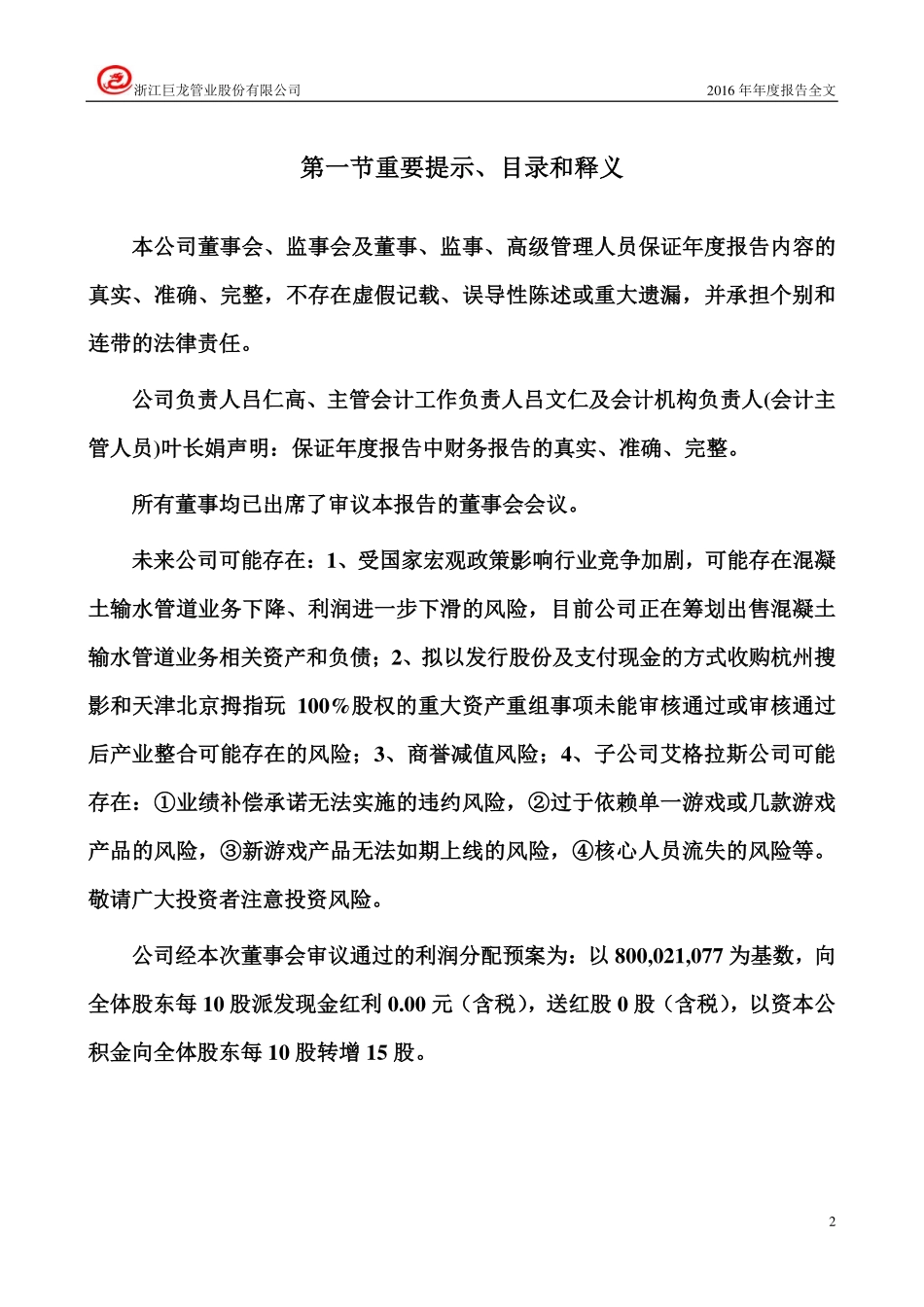 浙江巨龙管业股份有限公司

2016 年年度报告全文

第一节重要提示、目录和释义

本公司董事会、监事会及董事、监事、高级管理人员保证年度报告内容的真实、准确、完整，不存在虚假记载、误导性陈述或重大遗漏，并承担个别和连带的法律责任。

公司负责人吕仁高、主管会计工作负责人吕文仁及会计机构负责人(会计主管人员)叶长娟声明：保证年度报告中财务报告的真实、准确、完整。

所有董事均已出席了审议本报告的董事会会议。

未来公司可能存在：1、受国家宏观政策影响行业竞争加剧，可能存在混凝土输水管道业务下降、利润进一步下滑的风险，目前公司正在筹划出售混凝土输水管道业务相关资产和负债；2、拟以发行股份及支付现金的方式收购杭州搜影和天津北京拇指玩 100%股权的重大资产重组事项未能审核通过或审核通过后产业整合可能存在的风险；3、商誉减值风险；4、子公司艾格拉斯公司可能存在：①业绩补偿承诺无法实施的违约风险，②过于依赖单一游戏或几款游戏产品的风险，③新游戏产品无法如期上线的风险，④核心人员流失的风险等。敬请广大投资者注意投资风险。

公司经本次董事会审议通过的利润分配预案为：以 800,021,077 为基数，向全体股东每 10 股派发现金红利 0.00 元（含税），送红股 0 股（含税），以资本公积金向全体股东每 10 股转增 15 股。

2